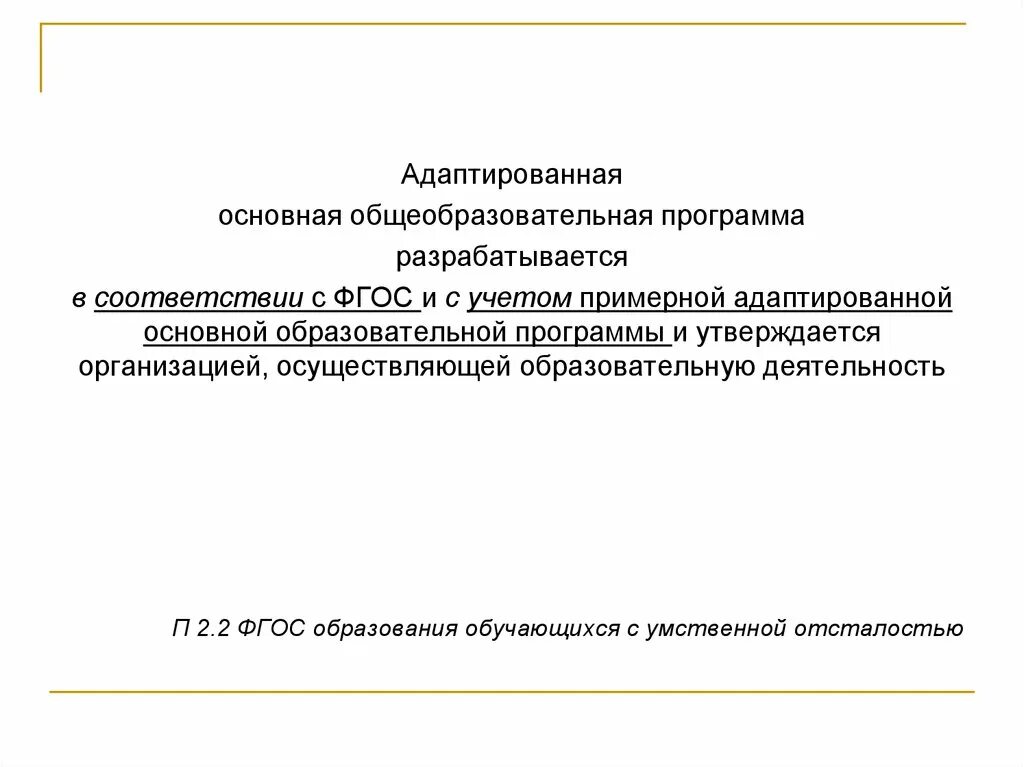 Адаптированная основная общеобразовательная программа разрабатывается в соответствии с ФГОС и с учетом примерной адаптированной основной образовательной программы и утверждается организацией, осуществляющей образовательную деятельность

П 2.2 ФГОС образования обучающихся с умственной отсталостью